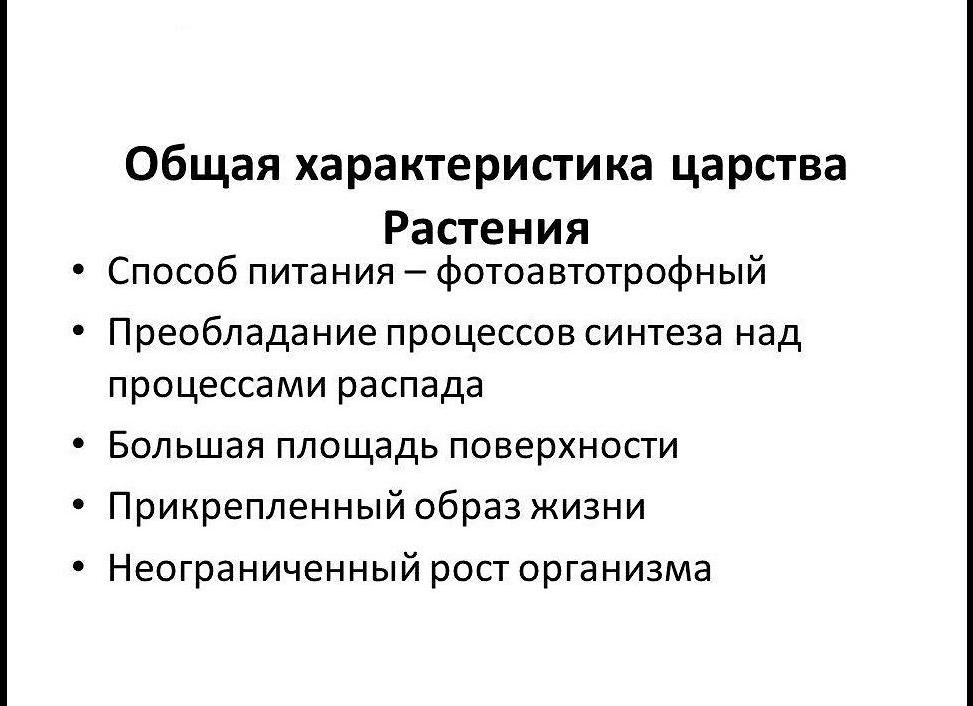 Общая характеристика царства Растения

• Способ питания – фотоавтотрофный
• Преобладание процессов синтеза над процессами распада
• Большая площадь поверхности
• Прикрепленный образ жизни
• Неограниченный рост организма